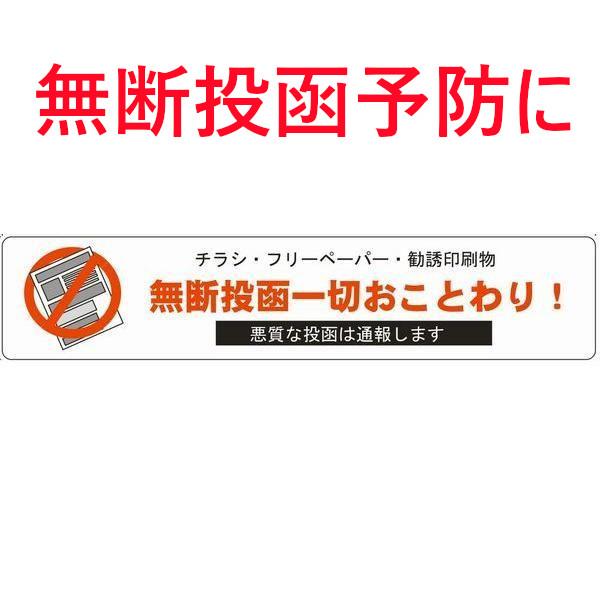 無断投函予防に

チラシ・フリーペーパー・勧誘印刷物
無断投函一切おことわり！
悪質な投函は通報します